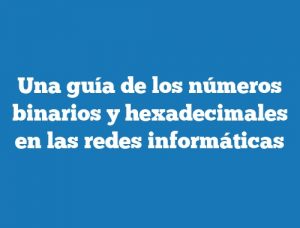 Una guía de los números binarios y hexadecimales en las redes informáticas